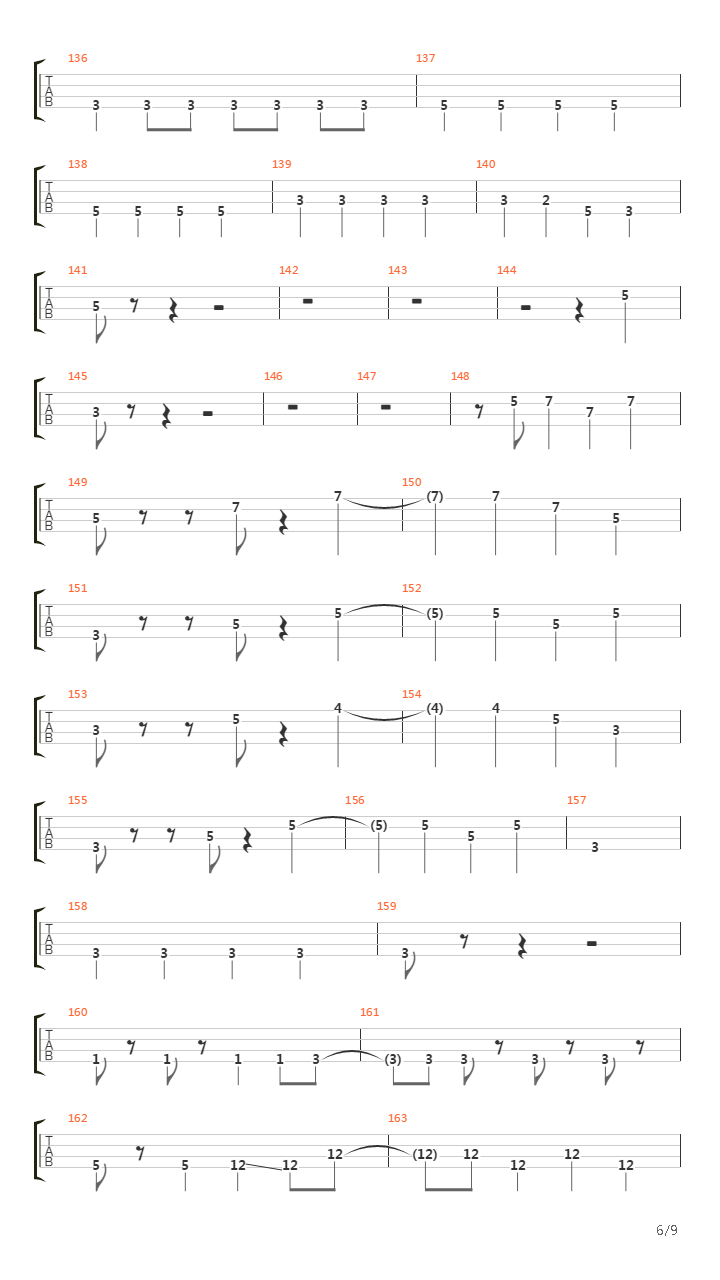 136 137
T
A
B
3 3 3 3 3 3 3 5 5 5 5

138 139 140
T
A
B
5 5 5 5 3 3 3 3 3 2 5 3

141 142 143 144
T
A
B
5 5

145 146 147 148
T
A
B
3 5 7 7 7

149 150
T
A
B
5 7 7 (7) 7 7 5

151 152
T
A
B
3 5 5 (5) 5 5 5

153 154
T
A
B
3 5 4 (4) 4 5 3

155 156 157
T
A
B
3 5 5 (5) 5 5 5 3

158 159
T
A
B
3 3 3 3 3

160 161
T
A
B
1 1 1 1 3 (3) 3 3 3 3

162 163
T
A
B
5 5 12 12 12 (12) 12 12 12 12

6/9